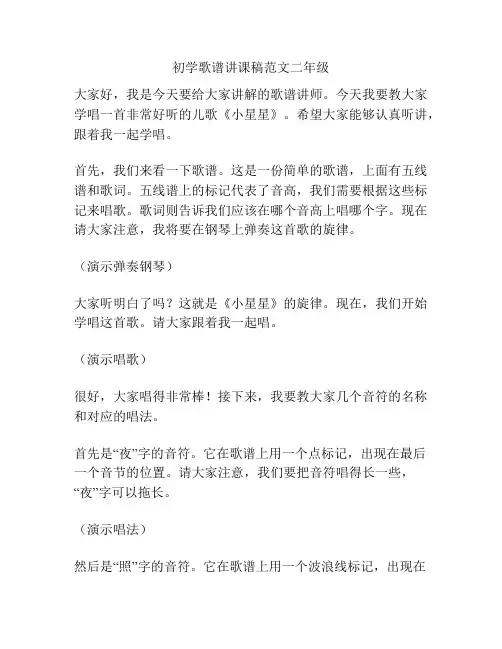 初学歌谱讲课稿范文二年级

大家好，我是今天要给大家讲解的歌谱讲师。今天我要教大家学唱一首非常好听的儿歌《小星星》。希望大家能够认真听讲，跟着我一起学唱。

首先，我们来看一下歌谱。这是一份简单的歌谱，上面有五线谱和歌词。五线谱上的标记代表了音高，我们需要根据这些标记来唱歌。歌词则告诉我们应该在哪个音高上唱哪个字。现在请大家注意，我将要在钢琴上弹奏这首歌的旋律。

（演示弹奏钢琴）

大家听明白了吗？这就是《小星星》的旋律。现在，我们开始学唱这首歌。请大家跟着我一起唱。

（演示唱歌）

很好，大家唱得非常棒！接下来，我要教大家几个音符的名称和对应的唱法。

首先是“夜”字的音符。它在歌谱上用一个点标记，出现在最后一个音节的位置。请大家注意，我们要把音符唱得长一些，“夜”字可以拖长。

（演示唱法）

然后是“照”字的音符。它在歌谱上用一个波浪线标记，出现在